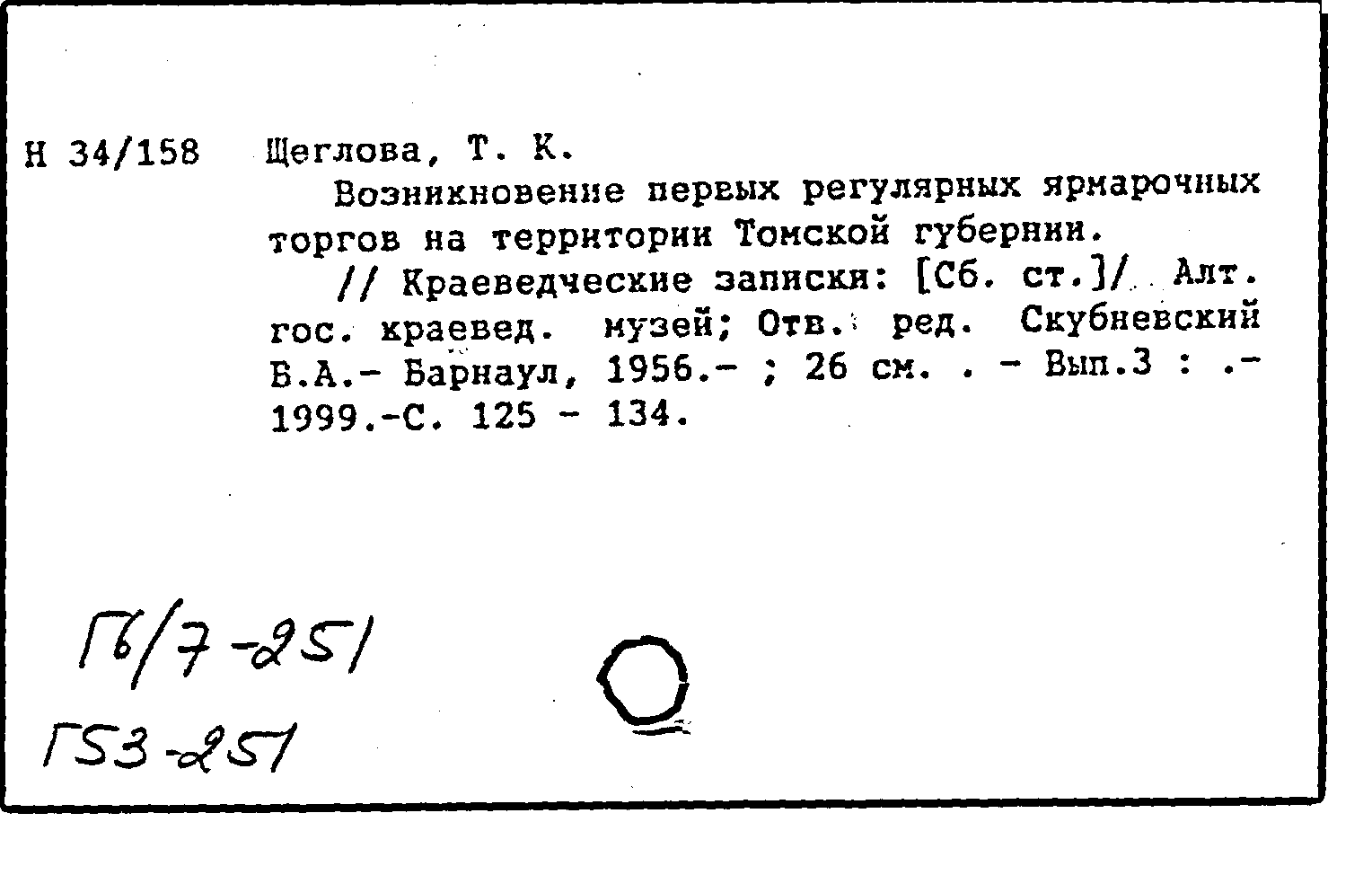 Н 34/158 Щеглова, Т. К.

Возникновение первых регулярных ярмарочных торгов на территории Томской губернии.

// Краеведческие записки: [Сб. ст.]/ Алт. гос. краевед. музей; Отв. ред. Скубневский Б.А.- Барнаул, 1956.- ; 26 см. . - Вып.3 : .- 1999.-С. 125 - 134.

Г6/7-251
Г53-251